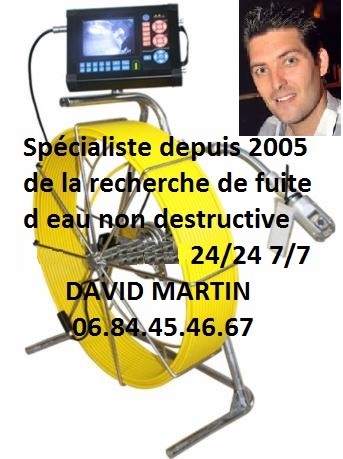 Spécialiste depuis 2005 de la recherche de fuite d eau non destructive

24/24 7/7

DAVID MARTIN

06.84.45.46.67